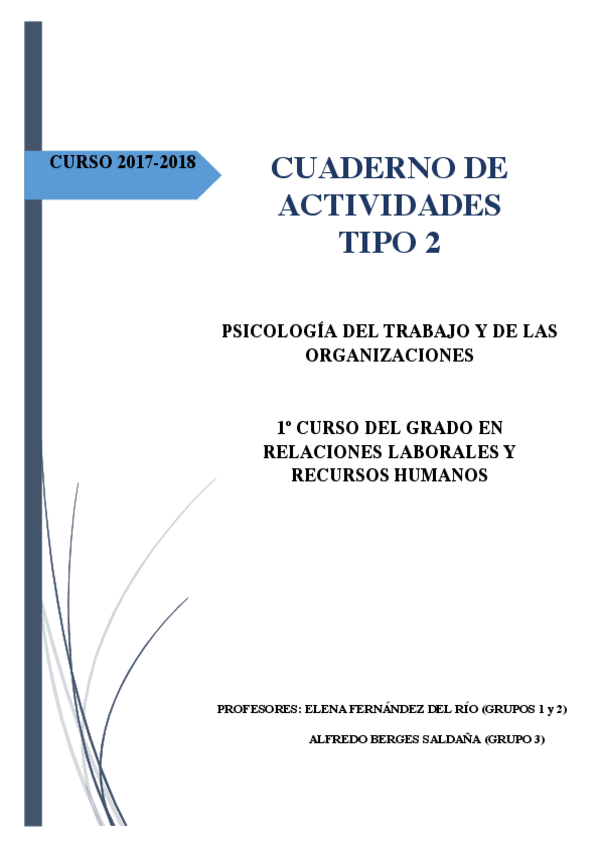 CURSO 2017-2018

CUADERNO DE ACTIVIDADES TIPO 2

PSICOLOGÍA DEL TRABAJO Y DE LAS ORGANIZACIONES

1º CURSO DEL GRADO EN RELACIONES LABORALES Y RECURSOS HUMANOS

PROFESORES: ELENA FERNÁNDEZ DEL RÍO (GRUPOS 1 y 2)

ALFREDO BERGES SALDAÑA (GRUPO 3)